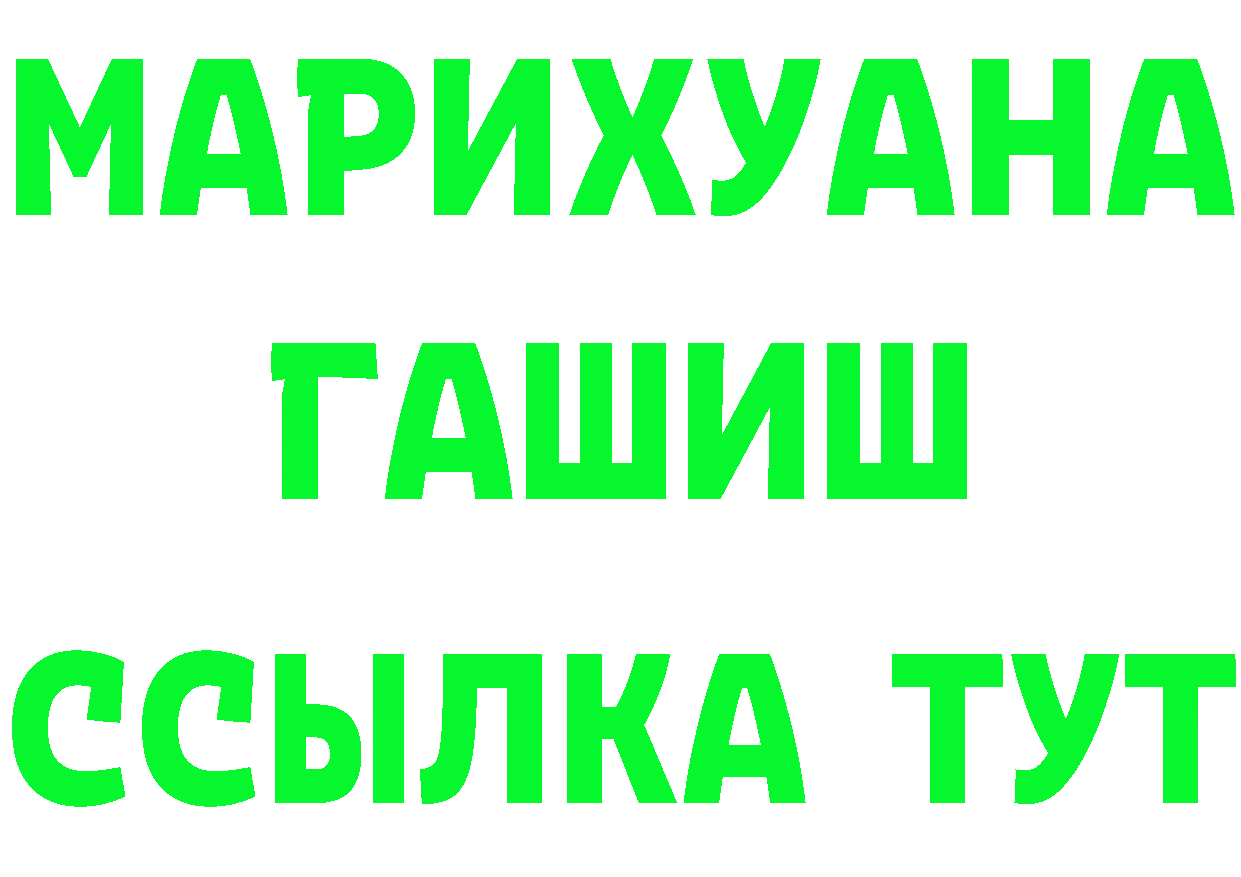 МАРИХУАНА
ГАШИШ
ССЫЛКА ТУТ